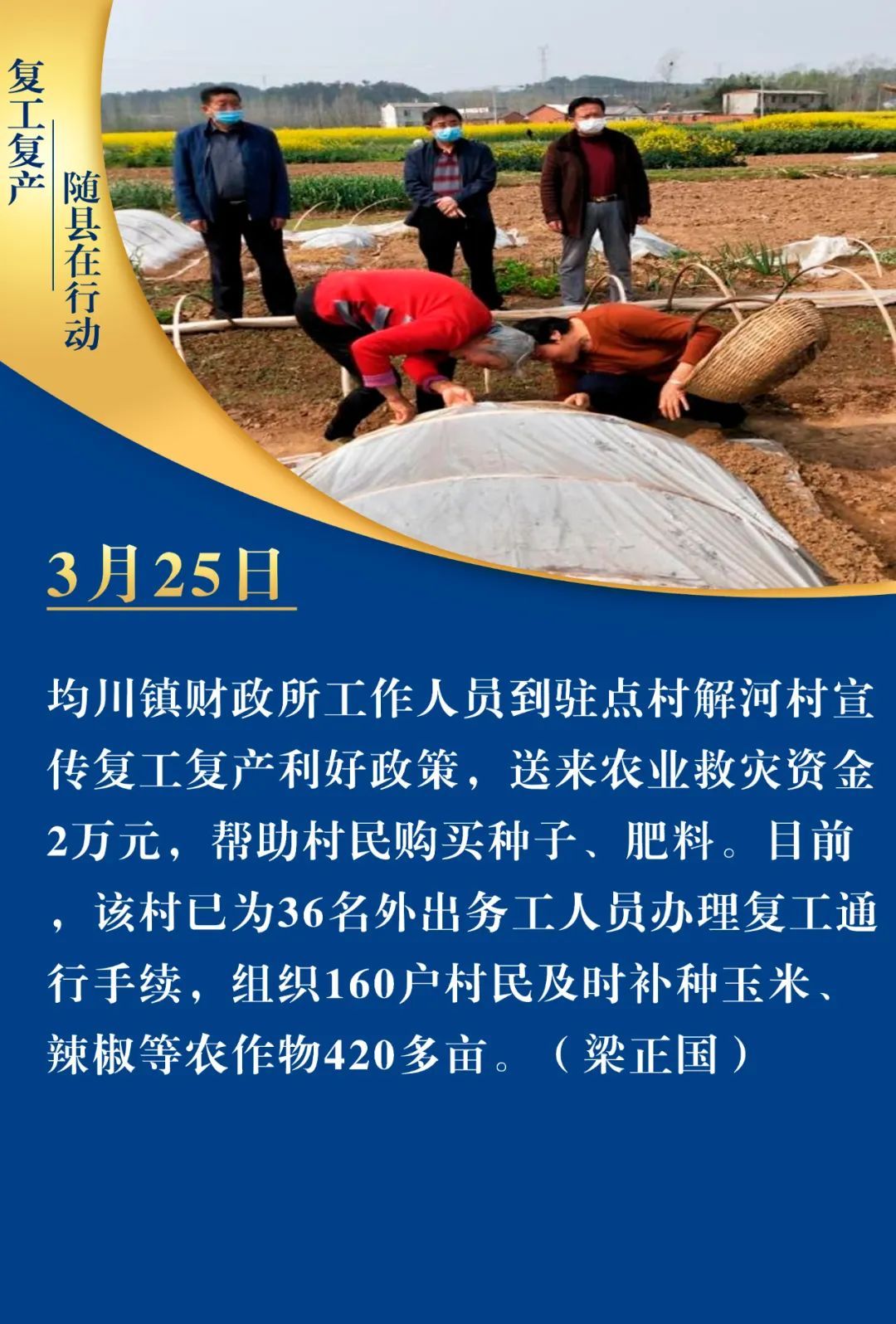 复工复产

随县在行动

3月25日

均川镇财政所工作人员到驻点村解河村宣传复工复产利好政策，送来农业救灾资金2万元，帮助村民购买种子、肥料。目前，该村已为36名外出务工人员办理复工通行手续，组织160户村民及时补种玉米、辣椒等农作物420多亩。（梁正国）